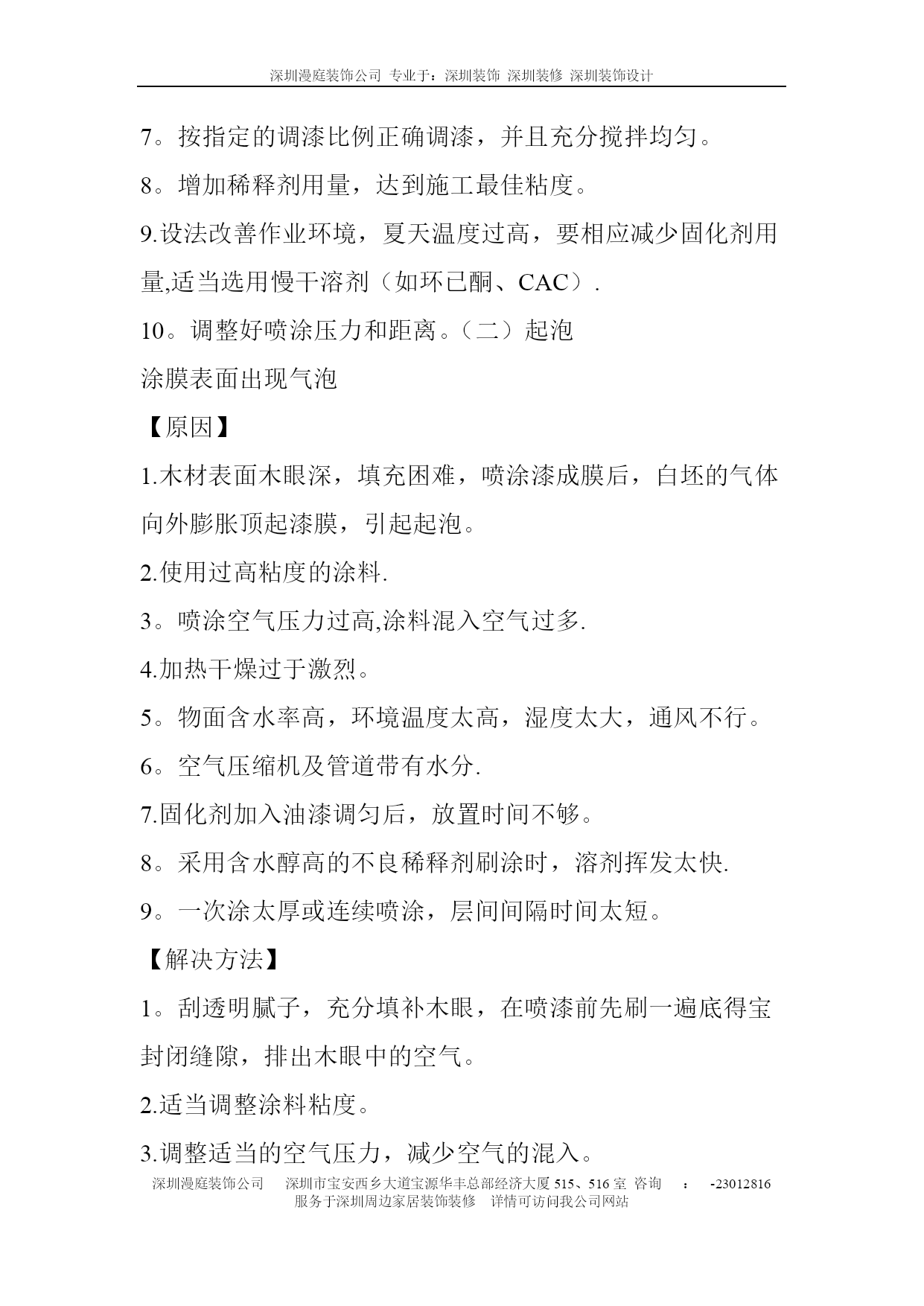 深圳漫庭装饰公司 专业于：深圳装饰 深圳装修 深圳装饰设计

7。按指定的调漆比例正确调漆，并且充分搅拌均匀。

8。增加稀释剂用量，达到施工最佳粘度。

9.设法改善作业环境，夏天温度过高，要相应减少固化剂用量,适当选用慢干溶剂（如环已酮、CAC）.

10。调整好喷涂压力和距离。（二）起泡

涂膜表面出现气泡

【原因】

1.木材表面木眼深，填充困难，喷涂漆成膜后，白坯的气体向外膨胀顶起漆膜，引起起泡。

2.使用过高粘度的涂料.

3。喷涂空气压力过高,涂料混入空气过多.

4.加热干燥过于激烈。

5。物面含水率高，环境温度太高，湿度太大，通风不行。

6。空气压缩机及管道带有水分.

7.固化剂加入油漆调匀后，放置时间不够。

8。采用含水醇高的不良稀释剂刷涂时，溶剂挥发太快.

9。一次涂太厚或连续喷涂，层间间隔时间太短。

【解决方法】

1。刮透明腻子，充分填补木眼，在喷漆前先刷一遍底得宝封闭缝隙，排出木眼中的空气。

2.适当调整涂料粘度。

3.调整适当的空气压力，减少空气的混入。

深圳漫庭装饰公司 深圳市宝安西乡大道宝源华丰总部经济大厦 515、516 室 咨询 ： -23012816
服务于深圳周边家居装饰装修 详情可访问我公司网站